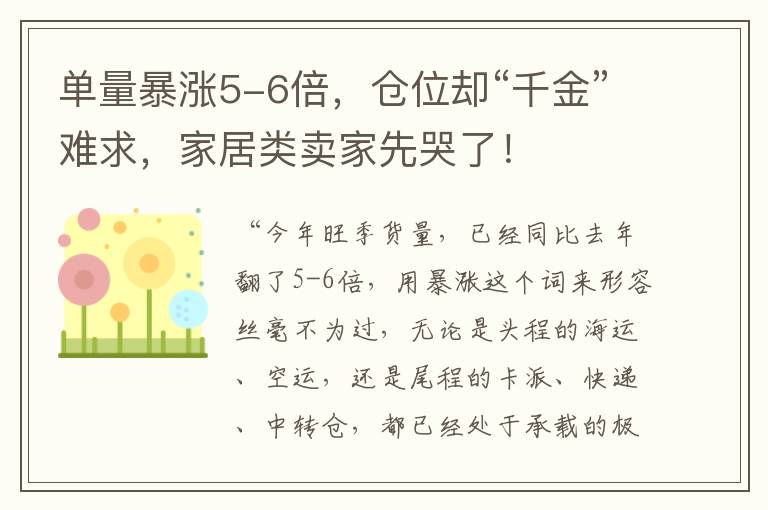 单量暴涨5-6倍，仓位却“千金”难求，家居类卖家先哭了！

“今年旺季货量，已经同比去年翻了5-6倍，用暴涨这个词来形容丝毫不为过，无论是头程的海运、空运，还是尾程的卡派、快递、中转仓，都已经处于承载的极